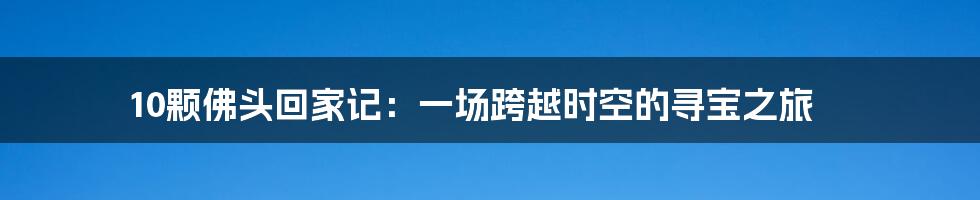 10颗佛头回家记：一场跨越时空的寻宝之旅